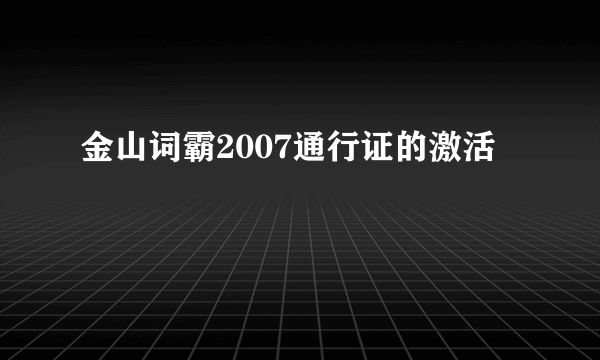 金山词霸2007通行证的激活